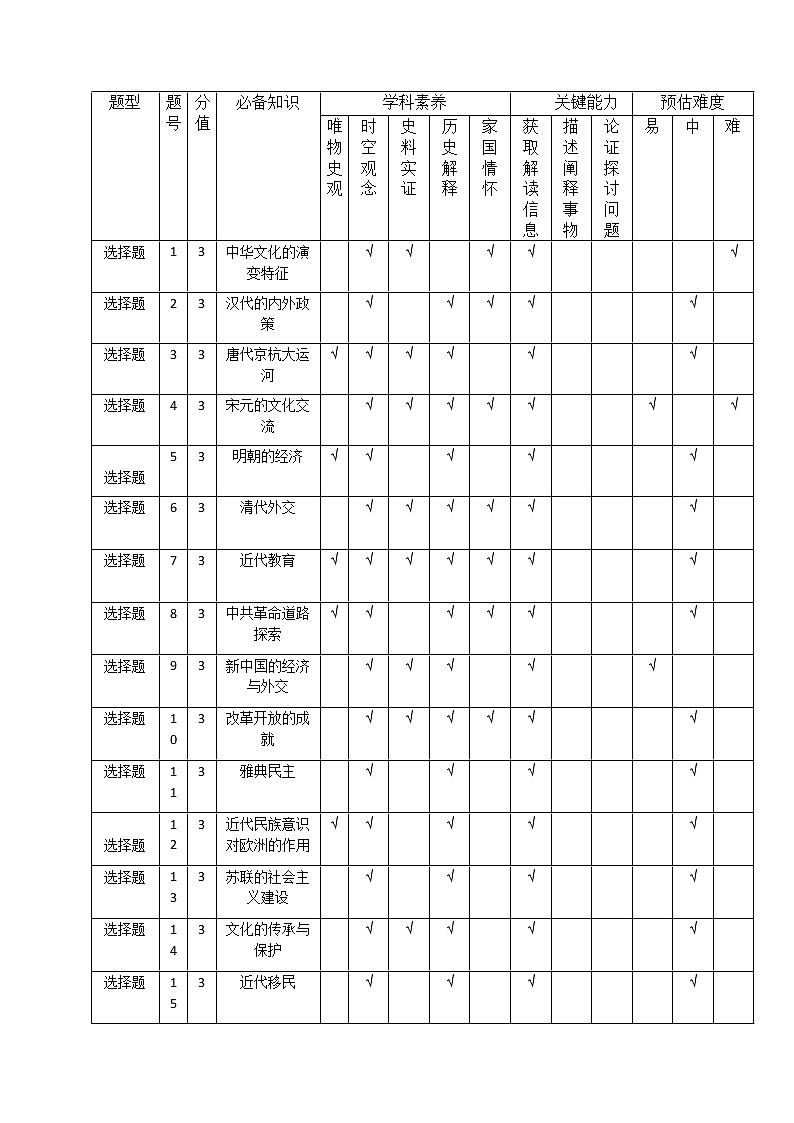 | 题型 | 题号 | 分值 | 必备知识 | 学科素养 | | | | | 关键能力 | | | 预估难度 | | |
|---|---|---|---|---|---|---|---|---|---|---|---|---|---|---|
| | | | | 唯物史观 | 时空观念 | 史料实证 | 历史解释 | 家国情怀 | 获取解读信息 | 描述阐释事物 | 论证探讨问题 | 易 | 中 | 难 |
| 选择题 | 1 | 3 | 中华文化的演变特征 | | √ | √ | | √ | √ | | | | | √ |
| 选择题 | 2 | 3 | 汉代的内外政策 | | √ | | √ | √ | √ | | | | √ | |
| 选择题 | 3 | 3 | 唐代京杭大运河 | √ | √ | √ | √ | | √ | | | | √ | |
| 选择题 | 4 | 3 | 宋元的文化交流 | | √ | √ | √ | √ | √ | | | √ | | √ |
| 选择题 | 5 | 3 | 明朝的经济 | √ | √ | | √ | | √ | | | | √ | |
| 选择题 | 6 | 3 | 清代外交 | | √ | √ | √ | √ | √ | | | | √ | |
| 选择题 | 7 | 3 | 近代教育 | | √ | √ | √ | √ | √ | | | | √ | |
| 选择题 | 8 | 3 | 中共革命道路探索 | √ | √ | | √ | √ | √ | | | | √ | |
| 选择题 | 9 | 3 | 新中国的经济与外交 | | √ | √ | √ | | √ | | | √ | | |
| 选择题 | 10 | 3 | 改革开放的成就 | | √ | √ | √ | √ | √ | | | | √ | |
| 选择题 | 11 | 3 | 雅典民主 | | √ | | √ | | √ | | | | √ | |
| 选择题 | 12 | 3 | 近代民族意识对欧洲的作用 | √ | √ | | √ | | √ | | | | √ | |
| 选择题 | 13 | 3 | 苏联的社会主义建设 | | √ | | √ | | √ | | | | √ | |
| 选择题 | 14 | 3 | 文化的传承与保护 | | √ | √ | √ | | √ | | | | √ | |
| 选择题 | 15 | 3 | 近代移民 | | √ | | √ | | √ | | | | √ | |